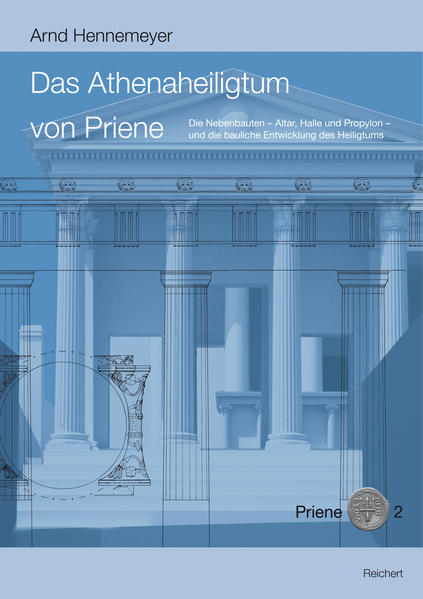 Arnd Hennemeyer

Das Athenaheiligtum von Priene

Die Nebenbauten – Altar, Halle und Propylon – und die bauliche Entwicklung des Heiligtums

Priene 2

Reichert